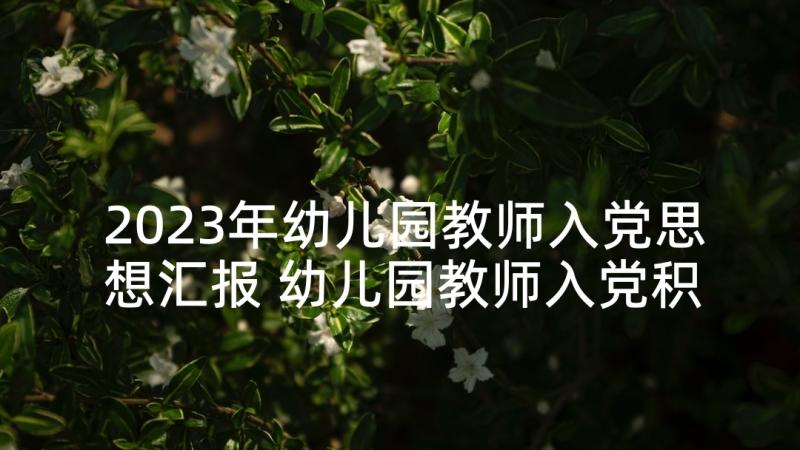 2023年幼儿园教师入党思想汇报 幼儿园教师入党积